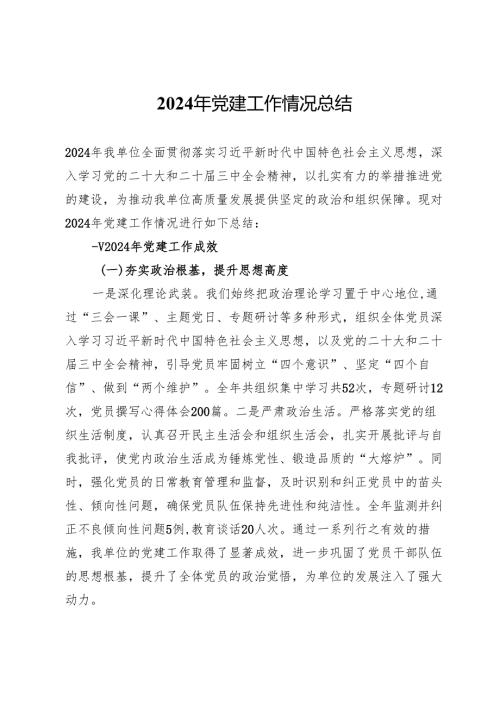 2024年党建工作情况总结

2024年我单位全面贯彻落实习近平新时代中国特色社会主义思想，深入学习党的二十大和二十届三中全会精神，以扎实有力的举措推进党的建设，为推动我单位高质量发展提供坚定的政治和组织保障。现对2024年党建工作情况进行如下总结：

-V2024年党建工作成效

(一)夯实政治根基，提升思想高度

一是深化理论武装。我们始终把政治理论学习置于中心地位,通过“三会一课”、主题党日、专题研讨等多种形式，组织全体党员深入学习习近平新时代中国特色社会主义思想，以及党的二十大和二十届三中全会精神，引导党员牢固树立“四个意识”、坚定“四个自信”、做到“两个维护”。全年共组织集中学习共52次，专题研讨12次，党员撰写心得体会200篇。二是严肃政治生活。严格落实党的组织生活制度，认真召开民主生活会和组织生活会，扎实开展批评与自我批评，使党内政治生活成为锤炼党性、锻造品质的“大熔炉”。同时，强化党员的日常教育管理和监督，及时识别和纠正党员中的苗头性、倾向性问题，确保党员队伍保持先进性和纯洁性。全年监测并纠正不良倾向性问题5例，教育谈话20人次。通过一系列行之有效的措施，我单位的党建工作取得了显著成效，进一步巩固了党员干部队伍的思想根基，提升了全体党员的政治觉悟，为单位的发展注入了强大动力。